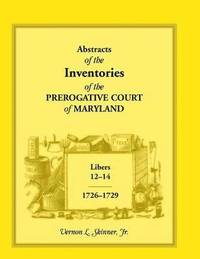 Abstracts
of the
Inventories
of the
PREROGATIVE COURT
of MARYLAND

Libers
12–14

1726–1729

Vernon L. Skinner, Jr.